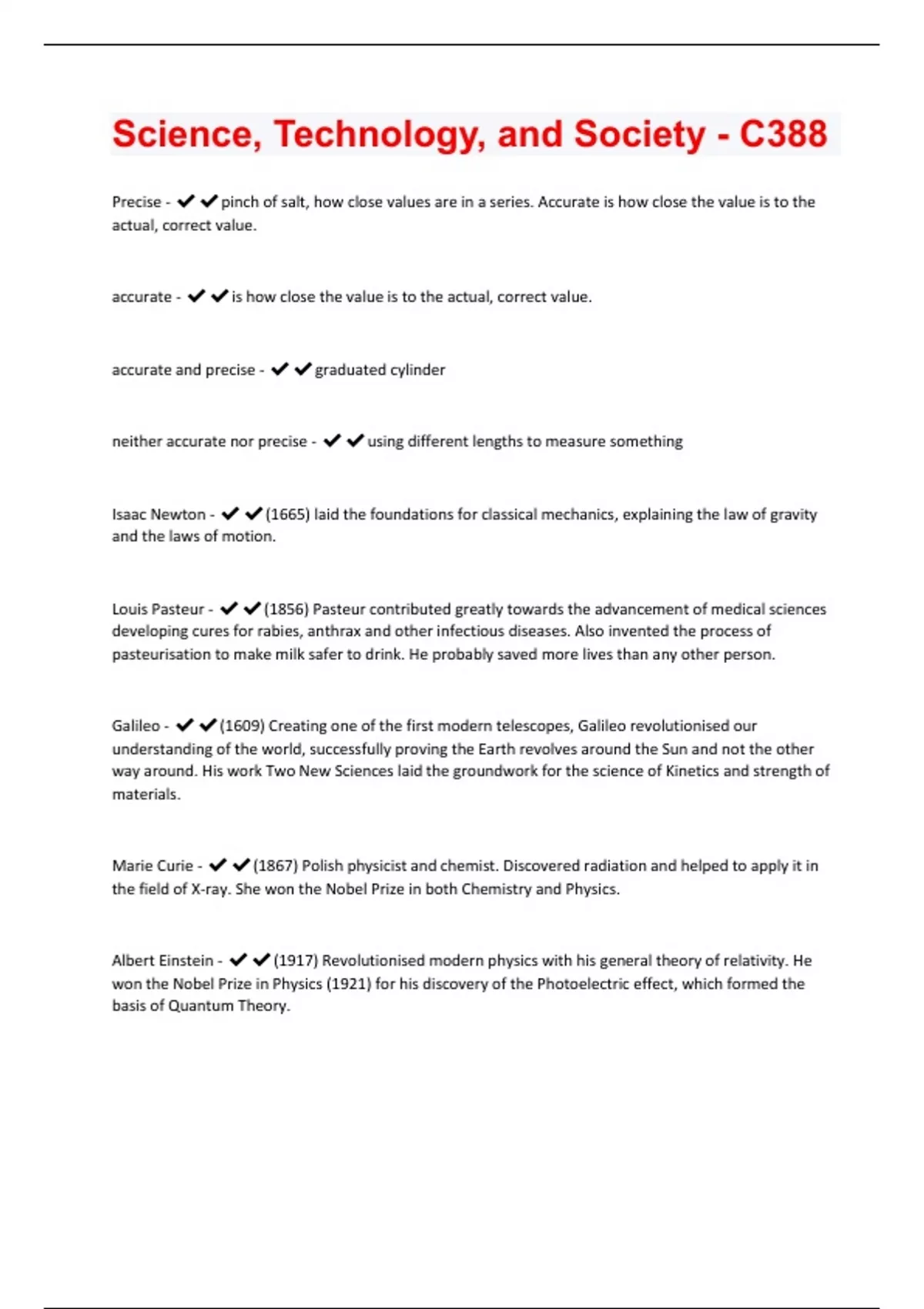 Science, Technology, and Society - C388

Precise - ✔✔pinch of salt, how close values are in a series. Accurate is how close the value is to the actual, correct value.

accurate - ✔✔is how close the value is to the actual, correct value.

accurate and precise - ✔✔graduated cylinder

neither accurate nor precise - ✔✔using different lengths to measure something

Isaac Newton - ✔✔(1665) laid the foundations for classical mechanics, explaining the law of gravity and the laws of motion.

Louis Pasteur - ✔✔(1856) Pasteur contributed greatly towards the advancement of medical sciences developing cures for rabies, anthrax and other infectious diseases. Also invented the process of pasteurisation to make milk safer to drink. He probably saved more lives than any other person.

Galileo - ✔✔(1609) Creating one of the first modern telescopes, Galileo revolutionised our understanding of the world, successfully proving the Earth revolves around the Sun and not the other way around. His work Two New Sciences laid the groundwork for the science of Kinetics and strength of materials.

Marie Curie - ✔✔(1867) Polish physicist and chemist. Discovered radiation and helped to apply it in the field of X-ray. She won the Nobel Prize in both Chemistry and Physics.

Albert Einstein - ✔✔(1917) Revolutionised modern physics with his general theory of relativity. He won the Nobel Prize in Physics (1921) for his discovery of the Photoelectric effect, which formed the basis of Quantum Theory.